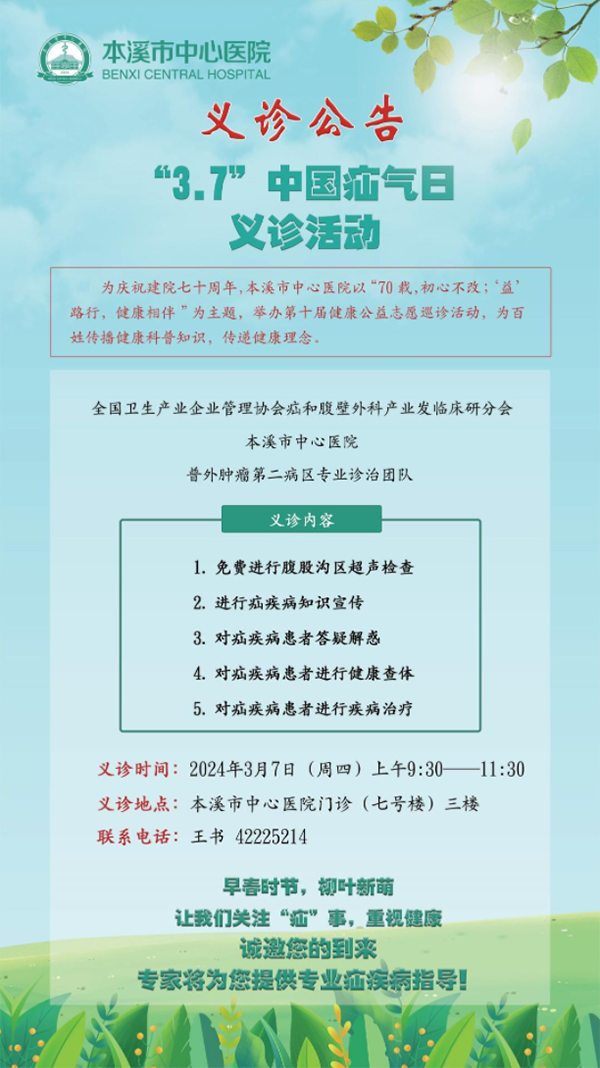 本溪市中心医院
BENXI CENTRAL HOSPITAL

义诊公告

“3.7”中国疝气日
义诊活动

为庆祝建院七十周年，本溪市中心医院以“70载，初心不改；‘益’路行，健康相伴”为主题，举办第十届健康公益志愿巡诊活动，为百姓传播健康科普知识，传递健康理念。

全国卫生产业企业管理协会疝和腹壁外科产业发临床研分会
本溪市中心医院
普外肿瘤第二病区专业诊治团队

义诊内容

1. 免费进行腹股沟区超声检查
2. 进行疝疾病知识宣传
3. 对疝疾病患者答疑解惑
4. 对疝疾病患者进行健康查体
5. 对疝疾病患者进行疾病治疗

义诊时间：2024年3月7日（周四）上午9:30——11:30
义诊地点：本溪市中心医院门诊（七号楼）三楼
联系电话：王书 42225214

早春时节，柳叶新萌
让我们关注“疝”事，重视健康
诚邀您的到来
专家将为您提供专业疝疾病指导！